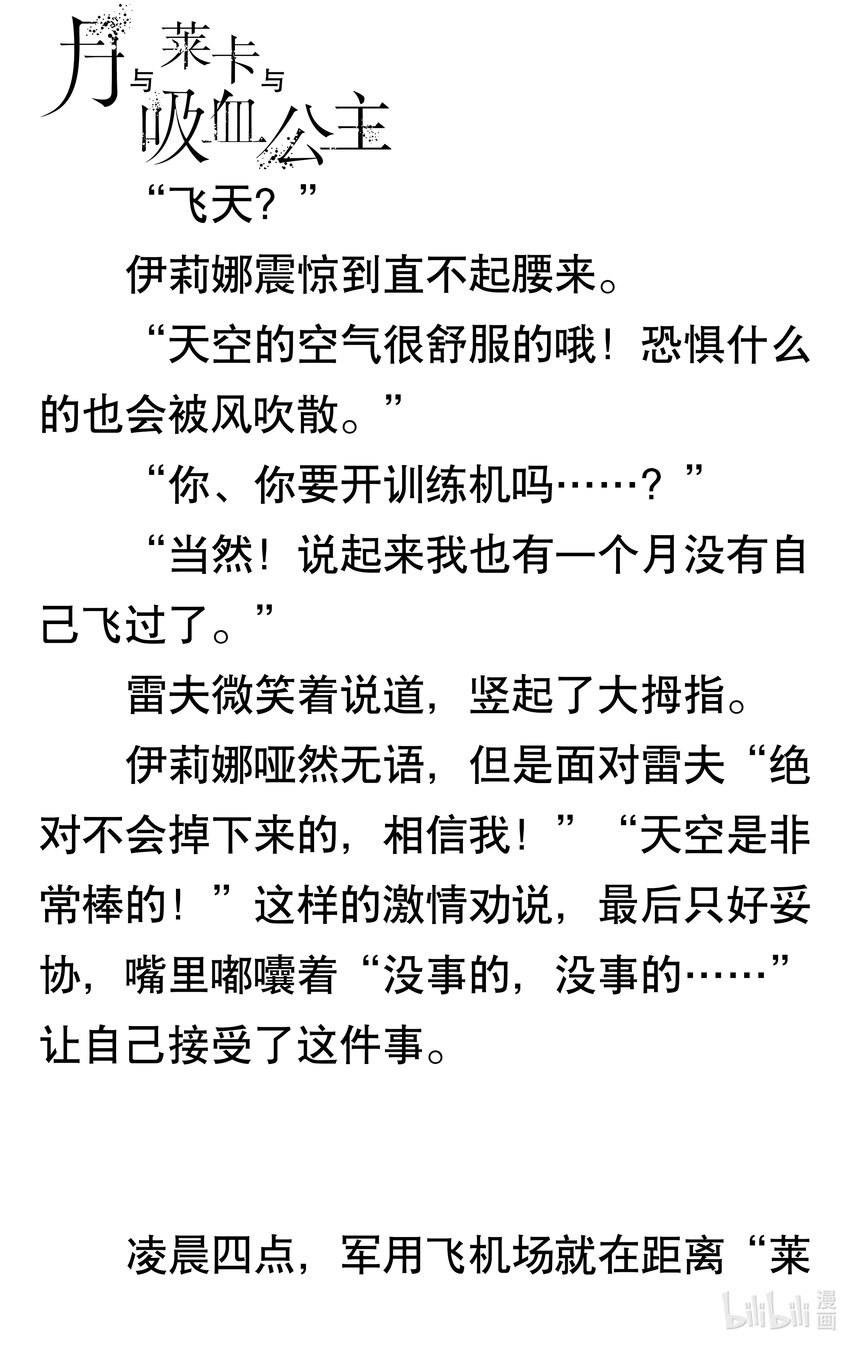 月与莱卡与吸血公主

“飞天？”

伊莉娜震惊到直不起腰来。

“天空的空气很舒服的哦！恐惧什么的也会被风吹散。”

“你、你要开训练机吗……？”

“当然！说起来我也有一个月没有自己飞过了。”

雷夫微笑着说道，竖起了大拇指。

伊莉娜哑然无语，但是面对雷夫“绝对不会掉下来的，相信我！”“天空是非常棒的！”这样的激情劝说，最后只好妥协，嘴里嘟囔着“没事的，没事的……”让自己接受了这件事。

凌晨四点，军用飞机场就在距离“莱

bilibili漫画